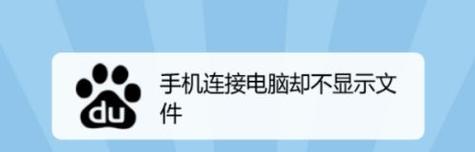 du

手机连接电脑却不显示文件